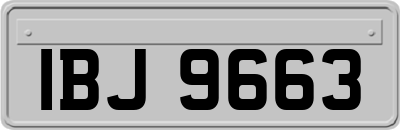 IBJ 9663